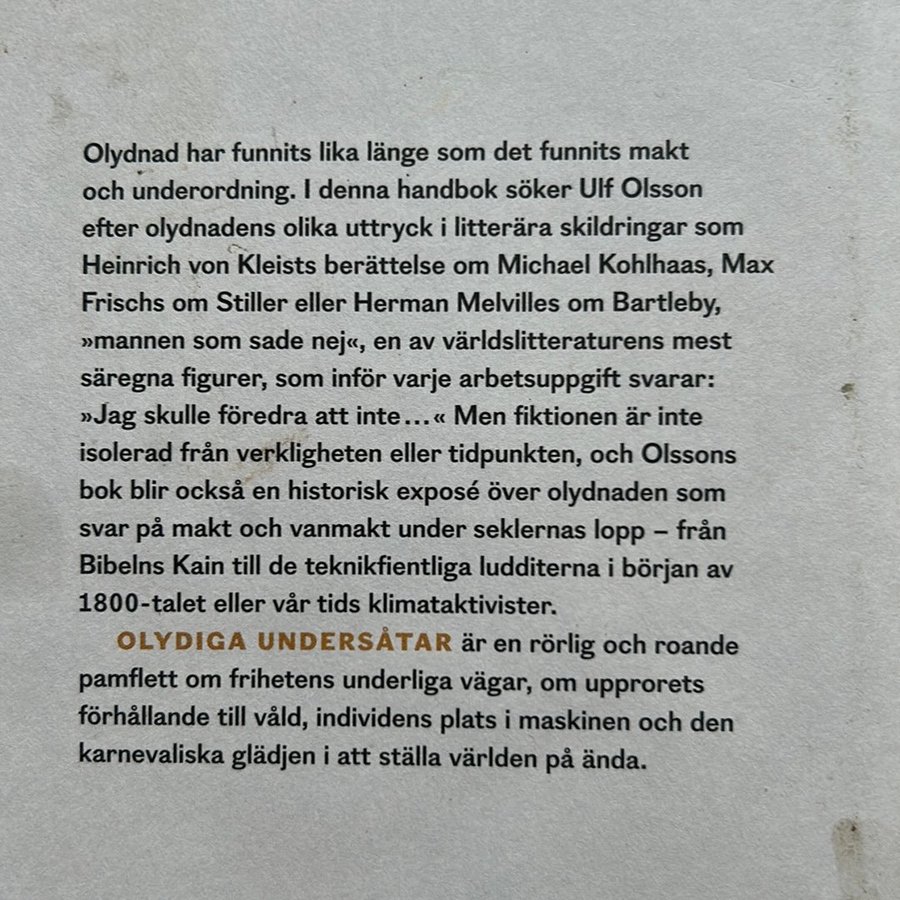 Olydnad har funnits lika länge som det funnits makt och underordning. I denna handbok söker Ulf Olsson efter olydnadens olika uttryck i litterära skildringar som Heinrich von Kleists berättelse om Michael Kohlhaas, Max Frischs om Stiller eller Herman Melvilles om Bartleby, »mannen som sade nej«, en av världslitteraturens mest säregna figurer, som inför varje arbetsuppgift svarar: »Jag skulle föredra att inte…« Men fiktionen är inte isolerad från verkligheten eller tidpunkten, och Olssons bok blir också en historisk exposé över olydnaden som svar på makt och vanmakt under seklernas lopp – från Bibelns Kain till de teknikfientliga ludditerna i början av 1800-talet eller vår tids klimataktivister.

OLYDIGA UNDERSÅTAR är en rörlig och roande pamflett om frihetens underliga vägar, om upprorets förhållande till våld, individens plats i maskinen och den karnevaliska glädjen i att ställa världen på ända.